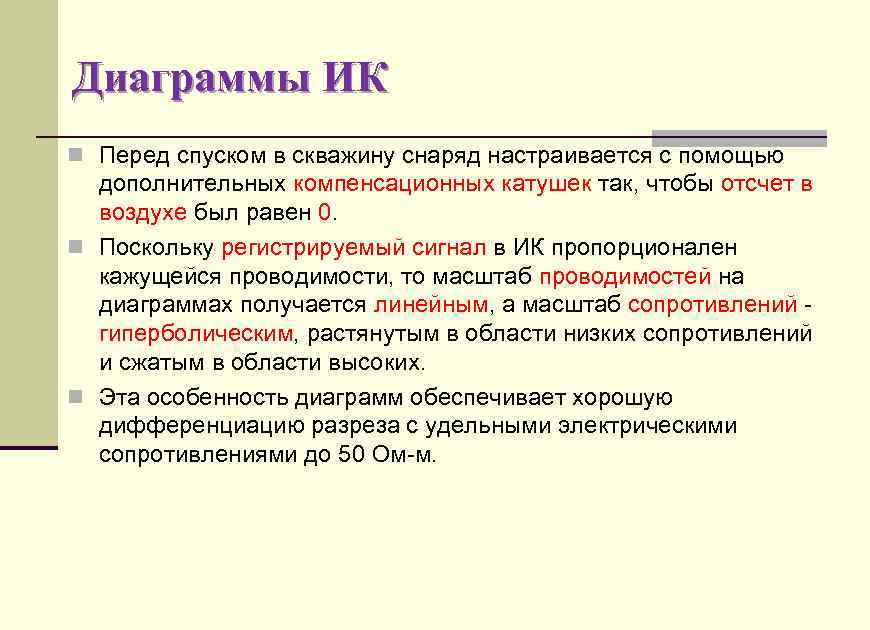 Диаграммы ИК

Перед спуском в скважину снаряд настраивается с помощью дополнительных компенсационных катушек так, чтобы отсчет в воздухе был равен 0.

Поскольку регистрируемый сигнал в ИК пропорционален кажущейся проводимости, то масштаб проводимостей на диаграммах получается линейным, а масштаб сопротивлений - гиперболическим, растянутым в области низких сопротивлений и сжатым в области высоких.

Эта особенность диаграмм обеспечивает хорошую дифференциацию разреза с удельными электрическими сопротивлениями до 50 Ом-м.